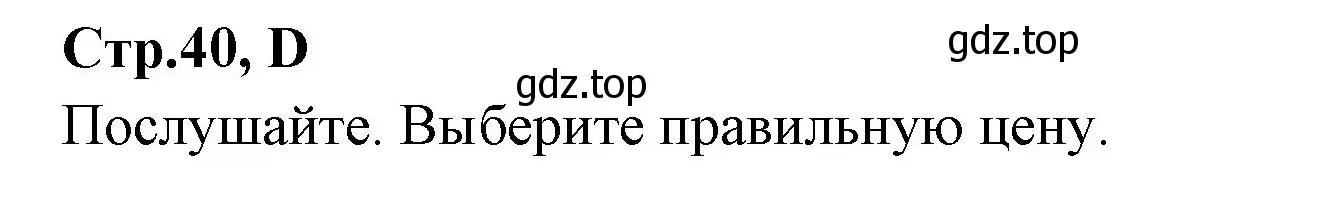 Стр.40, D

gdz.top

gdz.top

Послушайте. Выберите правильную цену.